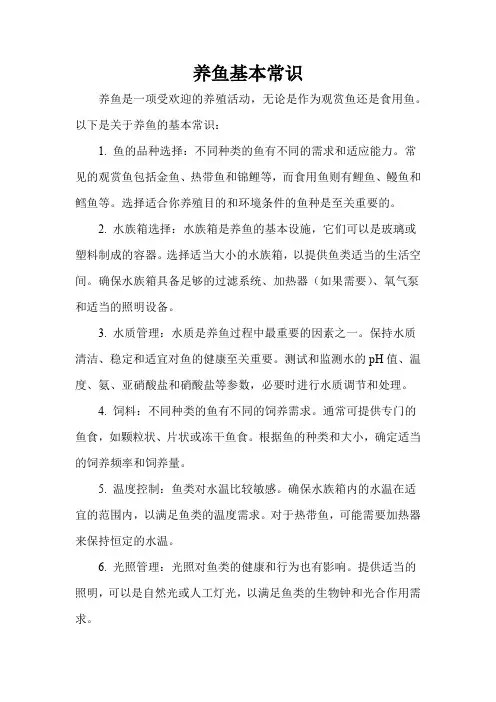 养鱼基本常识

养鱼是一项受欢迎的养殖活动，无论是作为观赏鱼还是食用鱼。以下是关于养鱼的基本常识：

1. 鱼的品种选择：不同种类的鱼有不同的需求和适应能力。常见的观赏鱼包括金鱼、热带鱼和锦鲤等，而食用鱼则有鲤鱼、鳗鱼和鳕鱼等。选择适合你养殖目的和环境条件的鱼种是至关重要的。

2. 水族箱选择：水族箱是养鱼的基本设施，它们可以是玻璃或塑料制成的容器。选择适当大小的水族箱，以提供鱼类适当的生活空间。确保水族箱具备足够的过滤系统、加热器（如果需要）、氧气泵和适当的照明设备。

3. 水质管理：水质是养鱼过程中最重要的因素之一。保持水质清洁、稳定和适宜对鱼的健康至关重要。测试和监测水的pH值、温度、氨、亚硝酸盐和硝酸盐等参数，必要时进行水质调节和处理。

4. 饲料：不同种类的鱼有不同的饲养需求。通常可提供专门的鱼食，如颗粒状、片状或冻干鱼食。根据鱼的种类和大小，确定适当的饲养频率和饲养量。

5. 温度控制：鱼类对水温比较敏感。确保水族箱内的水温在适宜的范围内，以满足鱼类的温度需求。对于热带鱼，可能需要加热器来保持恒定的水温。

6. 光照管理：光照对鱼类的健康和行为也有影响。提供适当的照明，可以是自然光或人工灯光，以满足鱼类的生物钟和光合作用需求。